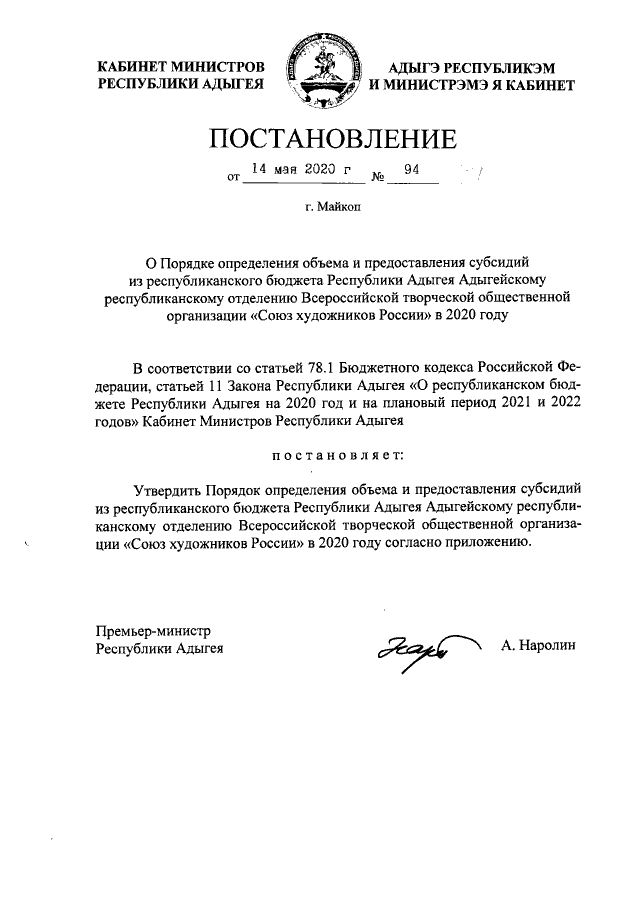 КАБИНЕТ МИНИСТРОВ
РЕСПУБЛИКИ АДЫГЕЯ

АДЫГЭ РЕСПУБЛИКЭМ
И МИНИСТРЭМЭ Я КАБИНЕТ

ПОСТАНОВЛЕНИЕ

от 14 мая 2020 г № 94

г. Майкоп

О Порядке определения объема и предоставления субсидий из республиканского бюджета Республики Адыгея Адыгейскому республиканскому отделению Всероссийской творческой общественной организации «Союз художников России» в 2020 году

В соответствии со статьей 78.1 Бюджетного кодекса Российской Федерации, статьей 11 Закона Республики Адыгея «О республиканском бюджете Республики Адыгея на 2020 год и на плановый период 2021 и 2022 годов» Кабинет Министров Республики Адыгея

постановляет:

Утвердить Порядок определения объема и предоставления субсидий из республиканского бюджета Республики Адыгея Адыгейскому республиканскому отделению Всероссийской творческой общественной организации «Союз художников России» в 2020 году согласно приложению.

Премьер-министр
Республики Адыгея

А. Наролин